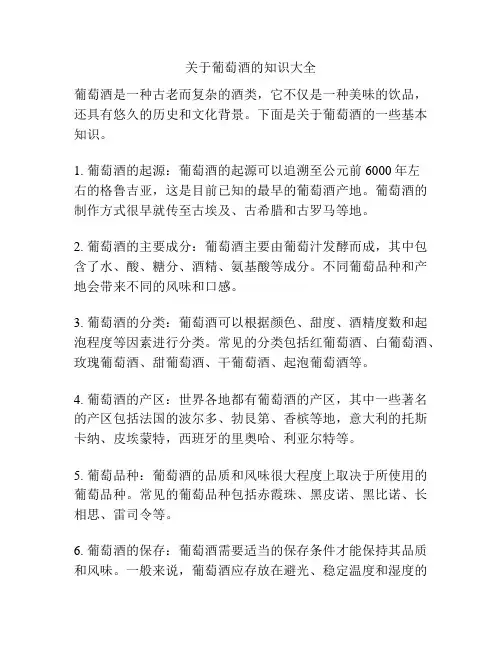 关于葡萄酒的知识大全

葡萄酒是一种古老而复杂的酒类，它不仅是一种美味的饮品，还具有悠久的历史和文化背景。下面是关于葡萄酒的一些基本知识。

1. 葡萄酒的起源：葡萄酒的起源可以追溯至公元前 6000 年左右的格鲁吉亚，这是目前已知的最早的葡萄酒产地。葡萄酒的制作方式很早就传至古埃及、古希腊和古罗马等地。

2. 葡萄酒的主要成分：葡萄酒主要由葡萄汁发酵而成，其中包含了水、酸、糖分、酒精、氨基酸等成分。不同葡萄品种和产地会带来不同的风味和口感。

3. 葡萄酒的分类：葡萄酒可以根据颜色、甜度、酒精度数和起泡程度等因素进行分类。常见的分类包括红葡萄酒、白葡萄酒、玫瑰葡萄酒、甜葡萄酒、干葡萄酒、起泡葡萄酒等。

4. 葡萄酒的产区：世界各地都有葡萄酒的产区，其中一些著名的产区包括法国的波尔多、勃艮第、香槟等地，意大利的托斯卡纳、皮埃蒙特，西班牙的里奥哈、利亚尔特等。

5. 葡萄品种：葡萄酒的品质和风味很大程度上取决于所使用的葡萄品种。常见的葡萄品种包括赤霞珠、黑皮诺、黑比诺、长相思、雷司令等。

6. 葡萄酒的保存：葡萄酒需要适当的保存条件才能保持其品质和风味。一般来说，葡萄酒应存放在避光、稳定温度和湿度的